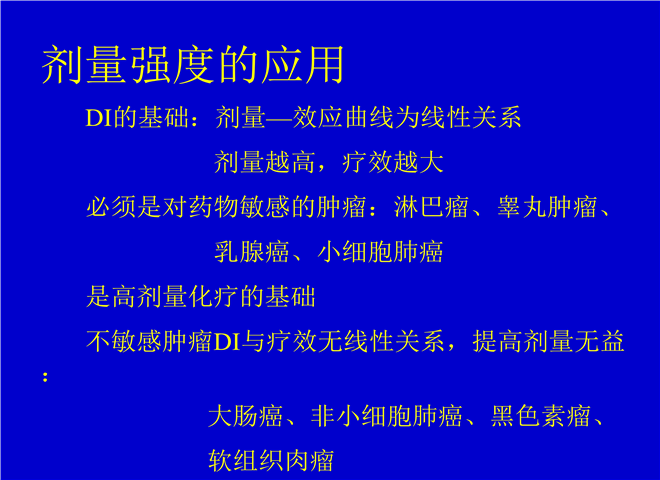 剂量强度的应用

DI的基础：剂量—效应曲线为线性关系

剂量越高，疗效越大

必须是对药物敏感的肿瘤：淋巴瘤、睾丸肿瘤、

乳腺癌、小细胞肺癌

是高剂量化疗的基础

不敏感肿瘤DI与疗效无线性关系，提高剂量无益：

大肠癌、非小细胞肺癌、黑色素瘤、

软组织肉瘤